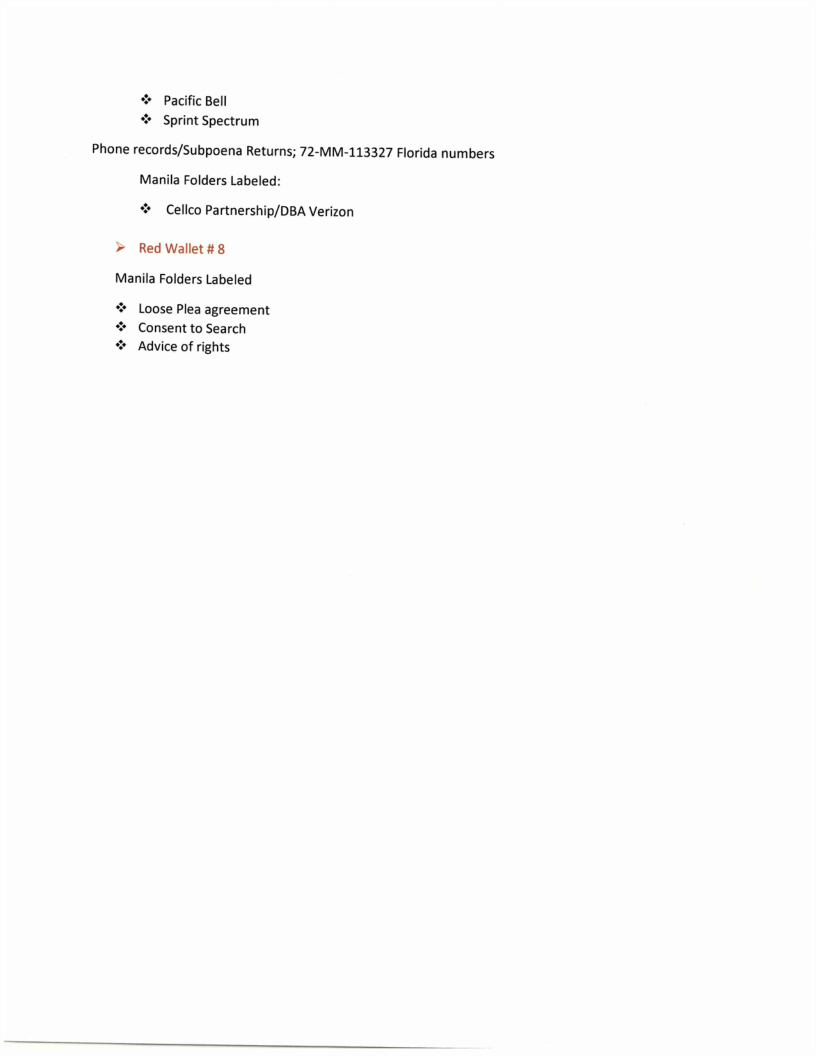 ❖ Pacific Bell
❖ Sprint Spectrum

Phone records/Subpoena Returns; 72-MM-113327 Florida numbers

Manila Folders Labeled:

❖ Cellco Partnership/DBA Verizon

➢ Red Wallet # 8

Manila Folders Labeled

❖ Loose Plea agreement
❖ Consent to Search
❖ Advice of rights